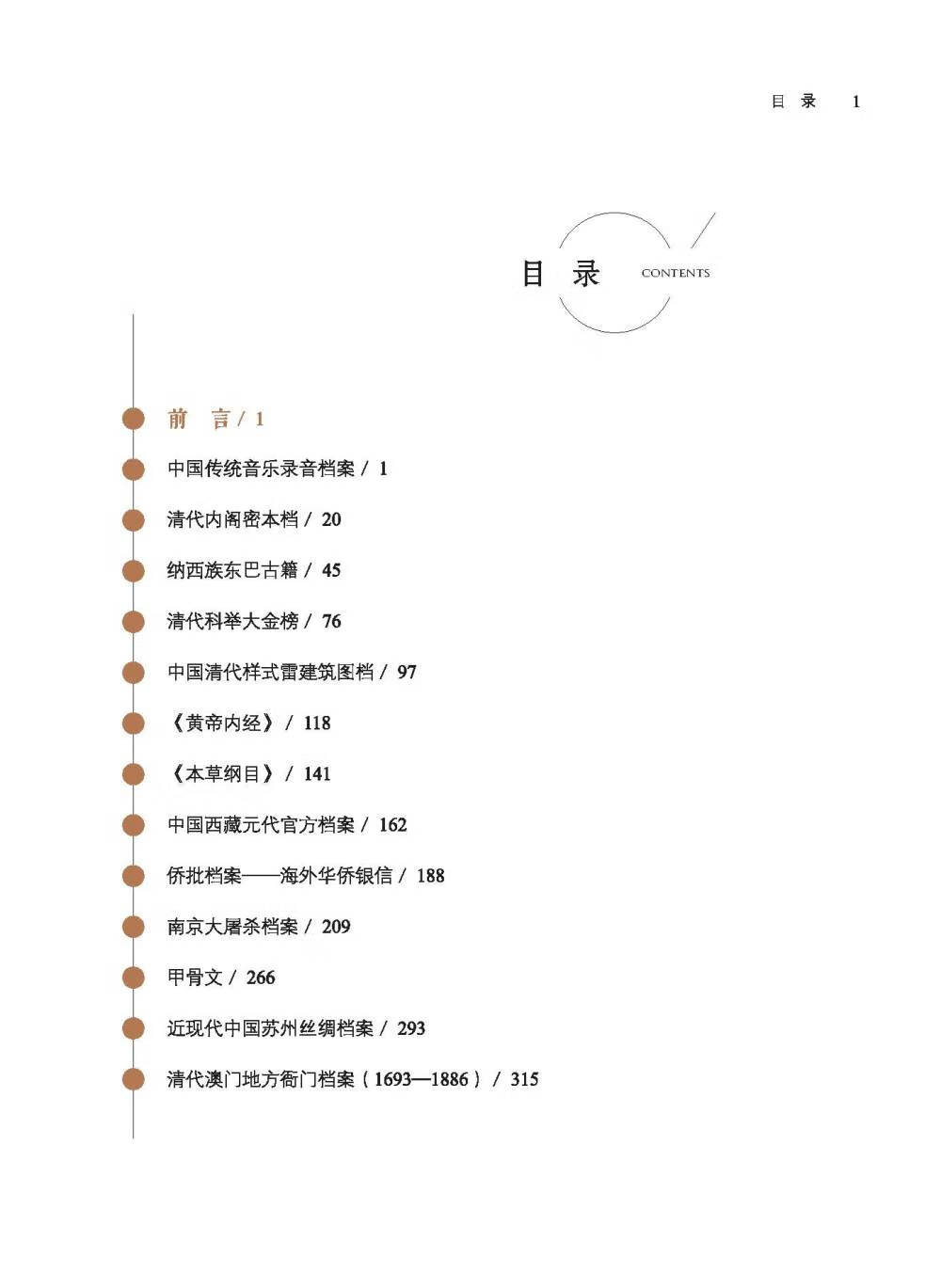 目 录 1

目 录 CONTENTS

前 言 / 1

中国传统音乐录音档案 / 1

清代内阁密本档 / 20

纳西族东巴古籍 / 45

清代科举大金榜 / 76

中国清代样式雷建筑图档 / 97

《黄帝内经》 / 118

《本草纲目》 / 141

中国西藏元代官方档案 / 162

侨批档案——海外华侨银信 / 188

南京大屠杀档案 / 209

甲骨文 / 266

近现代中国苏州丝绸档案 / 293

清代澳门地方衙门档案（1693—1886） / 315